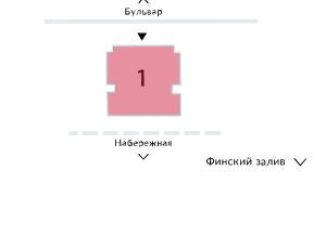 Бульвар

1

Набережная

Финский залив